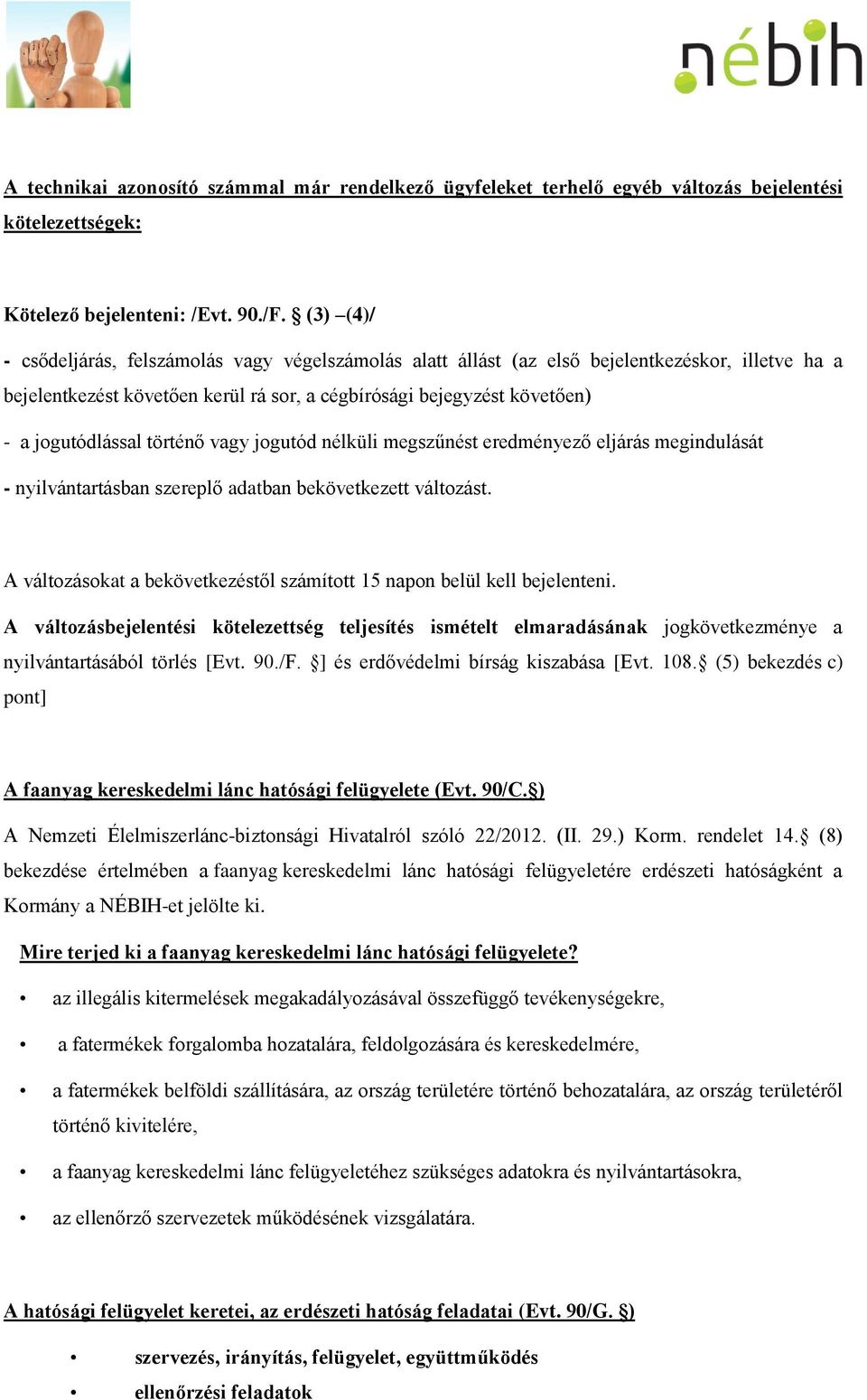 nébih

A technikai azonosító számmal már rendelkező ügyfeleket terhelő egyéb változás bejelentési kötelezettségek:

Kötelező bejelenteni: /Evt. 90./F. § (3) –(4)/

- csődeljárás, felszámolás vagy végelszámolás alatt állást (az első bejelentkezéskor, illetve ha a bejelentkezést követően kerül rá sor, a cégbírósági bejegyzést követően)

- a jogutódlással történő vagy jogutód nélküli megszűnést eredményező eljárás megindulását

- nyilvántartásban szereplő adatban bekövetkezett változást.

A változásokat a bekövetkezéstől számított 15 napon belül kell bejelenteni.

A változásbejelentési kötelezettség teljesítés ismételt elmaradásának jogkövetkezménye a nyilvántartásából törlés [Evt. 90./F. §] és erdővédelmi bírság kiszabása [Evt. 108.§ (5) bekezdés c) pont]

A faanyag kereskedelmi lánc hatósági felügyelete (Evt. 90/C.§)

A Nemzeti Élelmiszerlánc-biztonsági Hivatalról szóló 22/2012. (II. 29.) Korm. rendelet 14.§ (8) bekezdése értelmében a faanyag kereskedelmi lánc hatósági felügyeletére erdészeti hatóságként a Kormány a NÉBIH-et jelölte ki.

Mire terjed ki a faanyag kereskedelmi lánc hatósági felügyelete?

• az illegális kitermelések megakadályozásával összefüggő tevékenységekre,

• a fatermékek forgalomba hozatalára, feldolgozására és kereskedelmére,

• a fatermékek belföldi szállítására, az ország területére történő behozatalára, az ország területéről történő kivitelére,

• a faanyag kereskedelmi lánc felügyeletéhez szükséges adatokra és nyilvántartásokra,

• az ellenőrző szervezetek működésének vizsgálatára.

A hatósági felügyelet keretei, az erdészeti hatóság feladatai (Evt. 90/G. §)

• szervezés, irányítás, felügyelet, együttműködés

• ellenőrzési feladatok